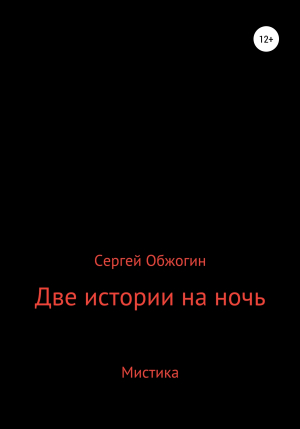 12+

Сергей Обжогин

Две истории на ночь

Мистика